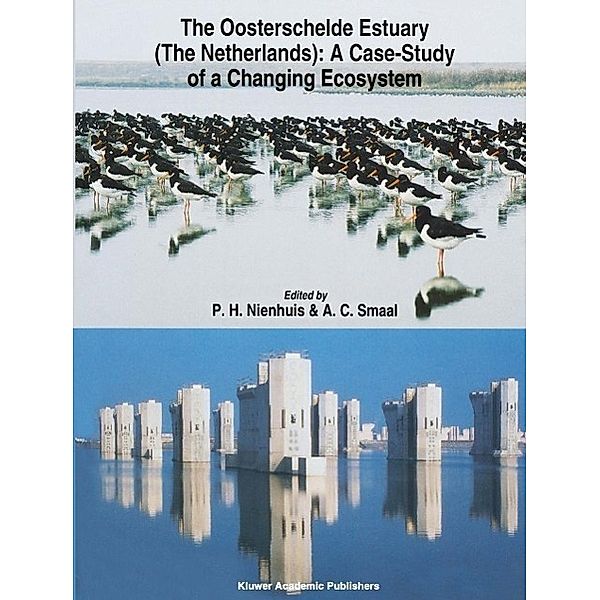 The Oosterschelde Estuary (The Netherlands): A Case-Study of a Changing Ecosystem

Edited by
P. H. Nienhuis & A. C. Smaal

Kluwer Academic Publishers